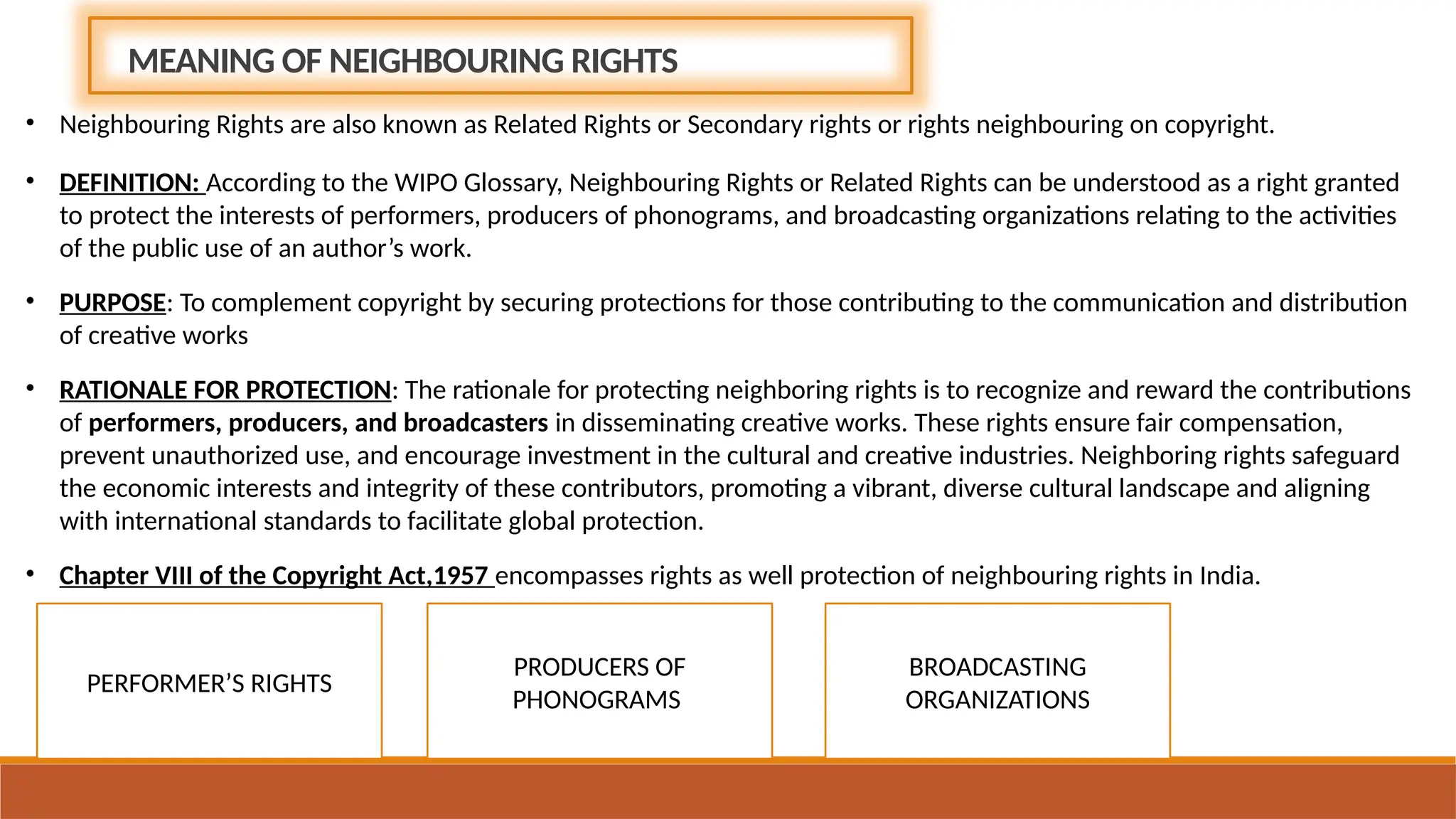 MEANING OF NEIGHBOURING RIGHTS

• Neighbouring Rights are also known as Related Rights or Secondary rights or rights neighbouring on copyright.

• DEFINITION: According to the WIPO Glossary, Neighbouring Rights or Related Rights can be understood as a right granted to protect the interests of performers, producers of phonograms, and broadcasting organizations relating to the activities of the public use of an author's work.

• PURPOSE: To complement copyright by securing protections for those contributing to the communication and distribution of creative works

• RATIONALE FOR PROTECTION: The rationale for protecting neighboring rights is to recognize and reward the contributions of performers, producers, and broadcasters in disseminating creative works. These rights ensure fair compensation, prevent unauthorized use, and encourage investment in the cultural and creative industries. Neighboring rights safeguard the economic interests and integrity of these contributors, promoting a vibrant, diverse cultural landscape and aligning with international standards to facilitate global protection.

• Chapter VIII of the Copyright Act,1957 encompasses rights as well protection of neighbouring rights in India.

PERFORMER'S RIGHTS

PRODUCERS OF PHONOGRAMS

BROADCASTING ORGANIZATIONS